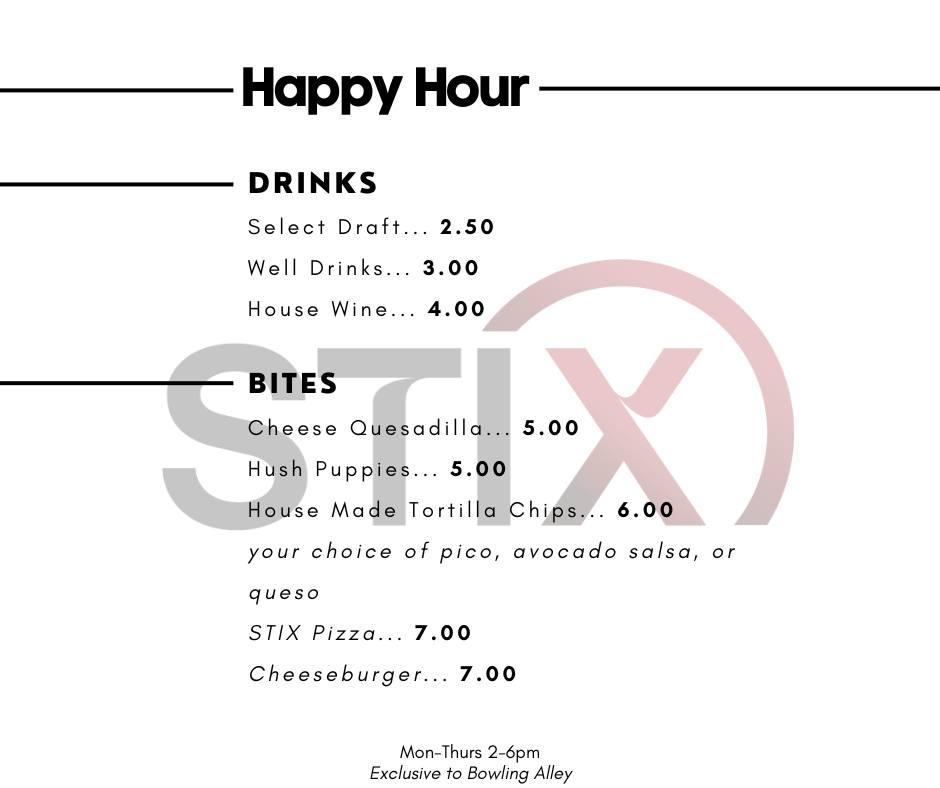 Happy Hour

DRINKS

Select Draft... 2.50

Well Drinks... 3.00

House Wine... 4.00

STIX

BITES

Cheese Quesadilla... 5.00

Hush Puppies... 5.00

House Made Tortilla Chips... 6.00

your choice of pico, avocado salsa, or queso

STIX Pizza... 7.00

Cheeseburger... 7.00

Mon-Thurs 2-6pm
Exclusive to Bowling Alley